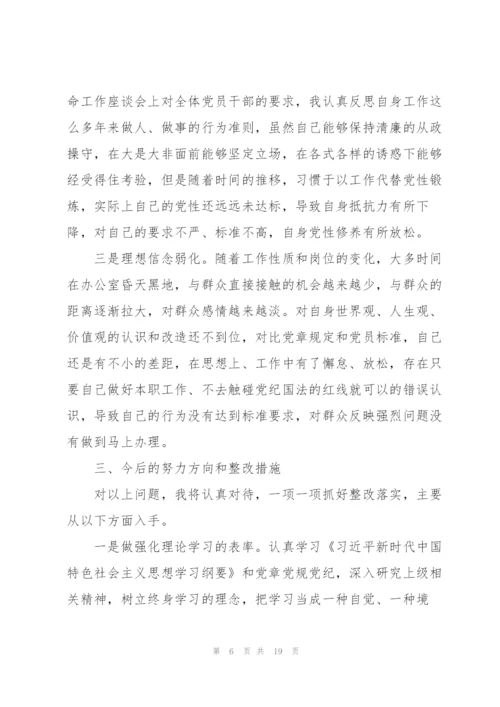 命工作座谈会上对全体党员干部的要求，我认真反思自身工作这么多年来做人、做事的行为准则，虽然自己能够保持清廉的从政操守，在大是大非面前能够坚定立场，在各式各样的诱惑下能够经受得住考验，但是随着时间的推移，习惯于以工作代替党性锻炼，实际上自己的党性还远远未达标，导致自身抵抗力有所下降，对自己的要求不严、标准不高，自身党性修养有所放松。

三是理想信念弱化。随着工作性质和岗位的变化，大多时间在办公室昏天黑地，与群众直接接触的机会越来越少，与群众的距离逐渐拉大，对群众感情越来越淡。对自身世界观、人生观、价值观的认识和改造还不到位，对比党章规定和党员标准，自己还是有不小的差距，在思想上、工作中有了懈怠、放松，存在只要自己做好本职工作、不去触碰党纪国法的红线就可以的错误认识，导致自己的行为没有达到标准要求，对群众反映强烈问题没有做到马上办理。

三、今后的努力方向和整改措施

对以上问题，我将认真对待，一项一项抓好整改落实，主要从以下方面入手。

一是做强化理论学习的表率。认真学习《习近平新时代中国特色社会主义思想学习纲要》和党章党规党纪，深入研究上级相关精神，树立终身学习的理念，把学习当成一种自觉、一种境

第 6 页 共 19 页